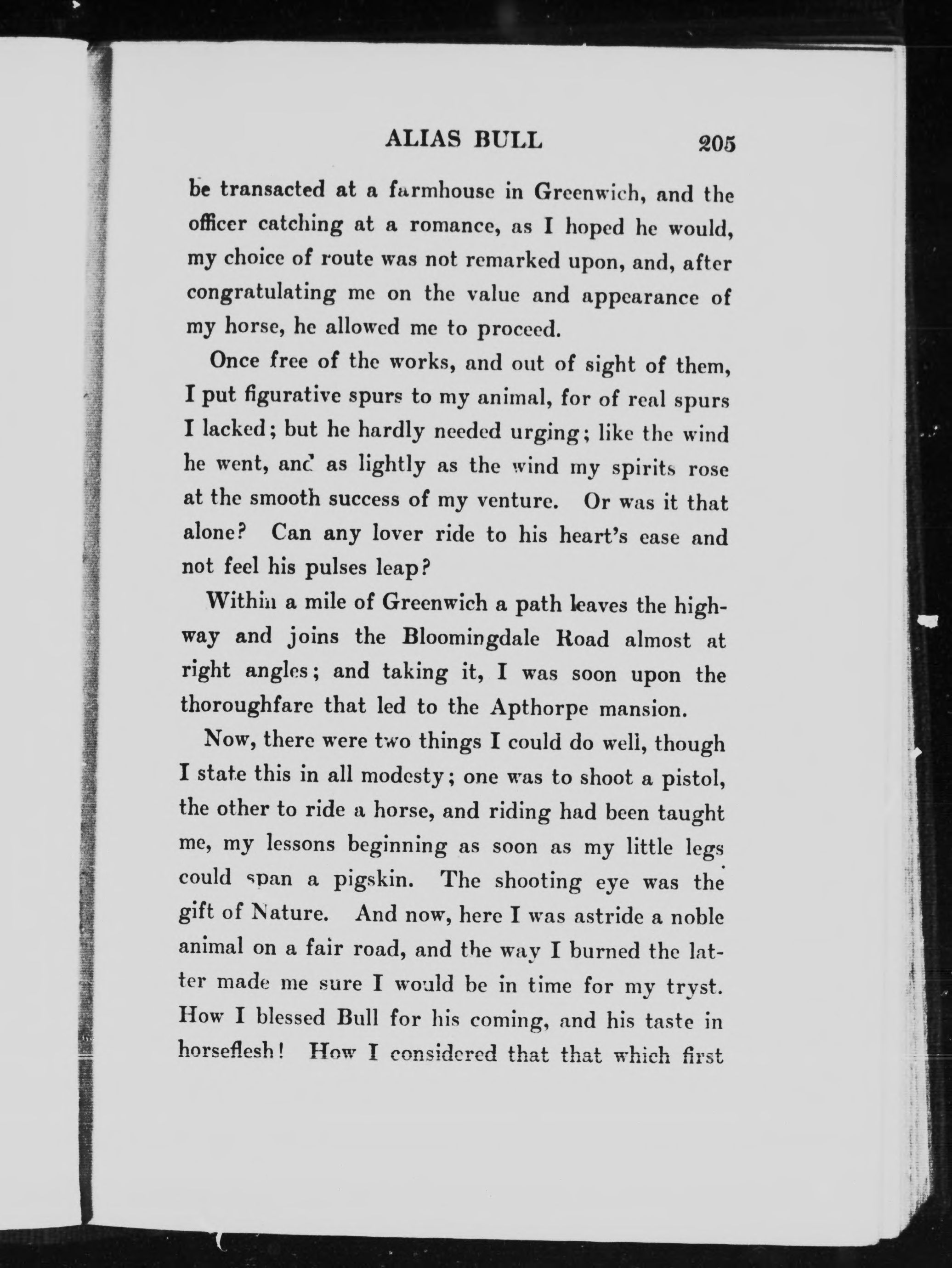 ALIAS BULL 205

be transacted at a farmhouse in Greenwich, and the officer catching at a romance, as I hoped he would, my choice of route was not remarked upon, and, after congratulating me on the value and appearance of my horse, he allowed me to proceed.

Once free of the works, and out of sight of them, I put figurative spurs to my animal, for of real spurs I lacked; but he hardly needed urging; like the wind he went, and as lightly as the wind my spirits rose at the smooth success of my venture. Or was it that alone? Can any lover ride to his heart's ease and not feel his pulses leap?

Within a mile of Greenwich a path leaves the highway and joins the Bloomingdale Road almost at right angles; and taking it, I was soon upon the thoroughfare that led to the Apthorpe mansion.

Now, there were two things I could do well, though I state this in all modesty; one was to shoot a pistol, the other to ride a horse, and riding had been taught me, my lessons beginning as soon as my little legs could span a pigskin. The shooting eye was the gift of Nature. And now, here I was astride a noble animal on a fair road, and the way I burned the latter made me sure I would be in time for my tryst. How I blessed Bull for his coming, and his taste in horseflesh! How I considered that that which first